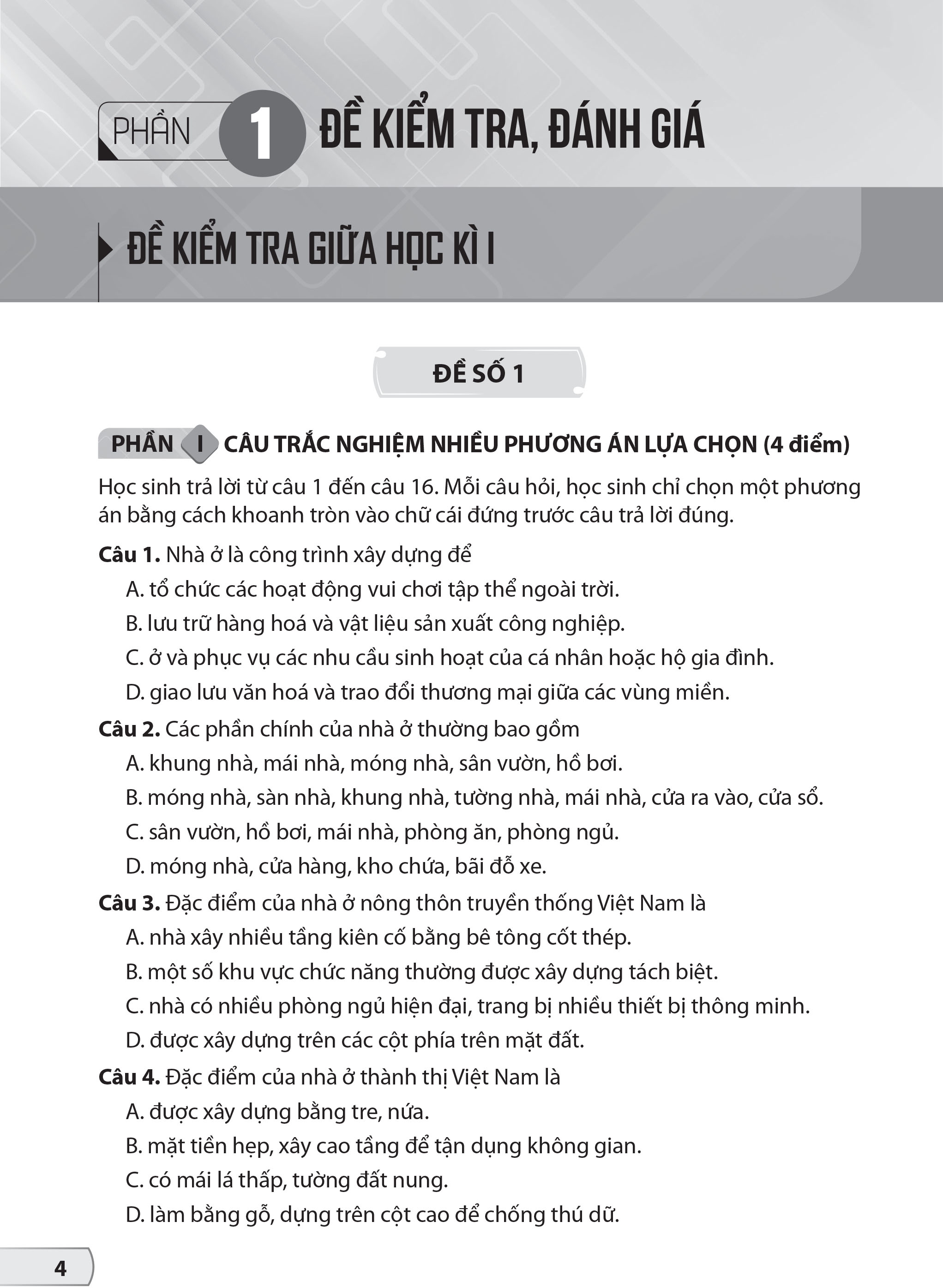 PHẦN 1 ĐỀ KIỂM TRA, ĐÁNH GIÁ

ĐỀ KIỂM TRA GIỮA HỌC KÌ I

ĐỀ SỐ 1

PHẦN I CÂU TRẮC NGHIỆM NHIỀU PHƯƠNG ÁN LỰA CHỌN (4 điểm)

Học sinh trả lời từ câu 1 đến câu 16. Mỗi câu hỏi, học sinh chỉ chọn một phương án bằng cách khoanh tròn vào chữ cái đứng trước câu trả lời đúng.

Câu 1. Nhà ở là công trình xây dựng để
A. tổ chức các hoạt động vui chơi tập thể ngoài trời.
B. lưu trữ hàng hoá và vật liệu sản xuất công nghiệp.
C. ở và phục vụ các nhu cầu sinh hoạt của cá nhân hoặc hộ gia đình.
D. giao lưu văn hoá và trao đổi thương mại giữa các vùng miền.

Câu 2. Các phần chính của nhà ở thường bao gồm
A. khung nhà, mái nhà, móng nhà, sân vườn, hồ bơi.
B. móng nhà, sàn nhà, khung nhà, tường nhà, mái nhà, cửa ra vào, cửa sổ.
C. sân vườn, hồ bơi, mái nhà, phòng ăn, phòng ngủ.
D. móng nhà, cửa hàng, kho chứa, bãi đỗ xe.

Câu 3. Đặc điểm của nhà ở nông thôn truyền thống Việt Nam là
A. nhà xây nhiều tầng kiên cố bằng bê tông cốt thép.
B. một số khu vực chức năng thường được xây dựng tách biệt.
C. nhà có nhiều phòng ngủ hiện đại, trang bị nhiều thiết bị thông minh.
D. được xây dựng trên các cột phía trên mặt đất.

Câu 4. Đặc điểm của nhà ở thành thị Việt Nam là
A. được xây dựng bằng tre, nứa.
B. mặt tiền hẹp, xây cao tầng để tận dụng không gian.
C. có mái lá thấp, tường đất nung.
D. làm bằng gỗ, dựng trên cột cao để chống thú dữ.

4